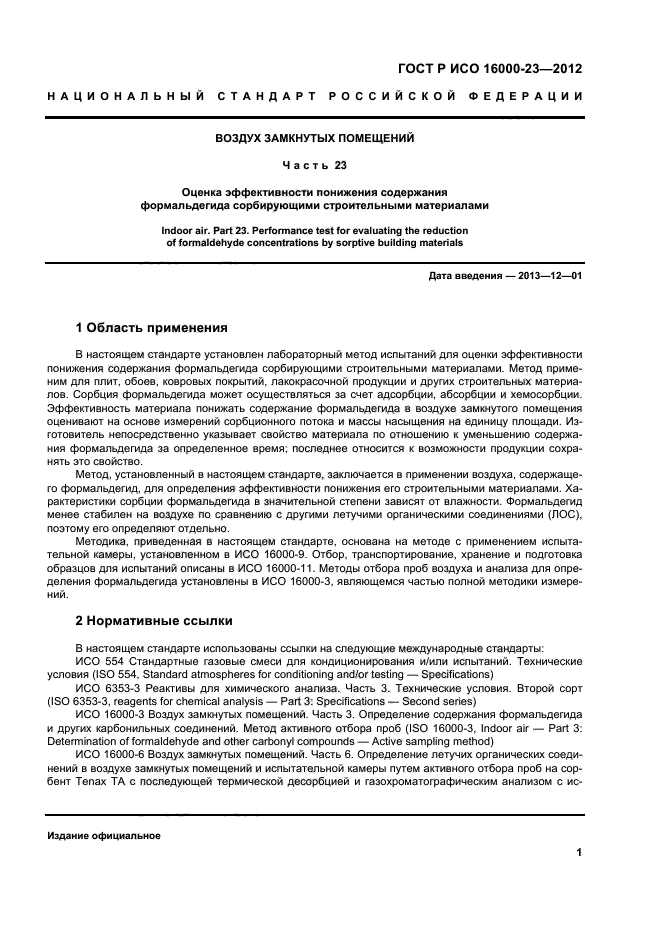 ГОСТ Р ИСО 16000-23—2012

НАЦИОНАЛЬНЫЙ СТАНДАРТ РОССИЙСКОЙ ФЕДЕРАЦИИ

ВОЗДУХ ЗАМКНУТЫХ ПОМЕЩЕНИЙ

Часть 23

Оценка эффективности понижения содержания формальдегида сорбирующими строительными материалами

Indoor air. Part 23. Performance test for evaluating the reduction of formaldehyde concentrations by sorptive building materials

Дата введения — 2013—12—01

1 Область применения

В настоящем стандарте установлен лабораторный метод испытаний для оценки эффективности понижения содержания формальдегида сорбирующими строительными материалами. Метод применим для плит, обоев, ковровых покрытий, лакокрасочной продукции и других строительных материалов. Сорбция формальдегида может осуществляться за счет адсорбции, абсорбции и хемосорбции. Эффективность материала понижать содержание формальдегида в воздухе замкнутого помещения оценивают на основе измерений сорбционного потока и массы насыщения на единицу площади. Изготовитель непосредственно указывает свойство материала по отношению к уменьшению содержания формальдегида за определенное время; последнее относится к возможности продукции сохранять это свойство.

Метод, установленный в настоящем стандарте, заключается в применении воздуха, содержащего формальдегид, для определения эффективности понижения его строительными материалами. Характеристики сорбции формальдегида в значительной степени зависят от влажности. Формальдегид менее стабилен на воздухе по сравнению с другими летучими органическими соединениями (ЛОС), поэтому его определяют отдельно.

Методика, приведенная в настоящем стандарте, основана на методе с применением испытательной камеры, установленном в ИСО 16000-9. Отбор, транспортирование, хранение и подготовка образцов для испытаний описаны в ИСО 16000-11. Методы отбора проб воздуха и анализа для определения формальдегида установлены в ИСО 16000-3, являющемся частью полной методики измерений.

2 Нормативные ссылки

В настоящем стандарте использованы ссылки на следующие международные стандарты:

ИСО 554 Стандартные газовые смеси для кондиционирования и/или испытаний. Технические условия (ISO 554, Standard atmospheres for conditioning and/or testing — Specifications)

ИСО 6353-3 Реактивы для химического анализа. Часть 3. Технические условия. Второй сорт (ISO 6353-3, reagents for chemical analysis — Part 3: Specifications — Second series)

ИСО 16000-3 Воздух замкнутых помещений. Часть 3. Определение содержания формальдегида и других карбонильных соединений. Метод активного отбора проб (ISO 16000-3, Indoor air — Part 3: Determination of formaldehyde and other carbonyl compounds — Active sampling method)

ИСО 16000-6 Воздух замкнутых помещений. Часть 6. Определение летучих органических соединений в воздухе замкнутых помещений и испытательной камеры путем активного отбора проб на сорбент Tenax TA с последующей термической десорбцией и газохроматографическим анализом с ис-

Издание официальное

1